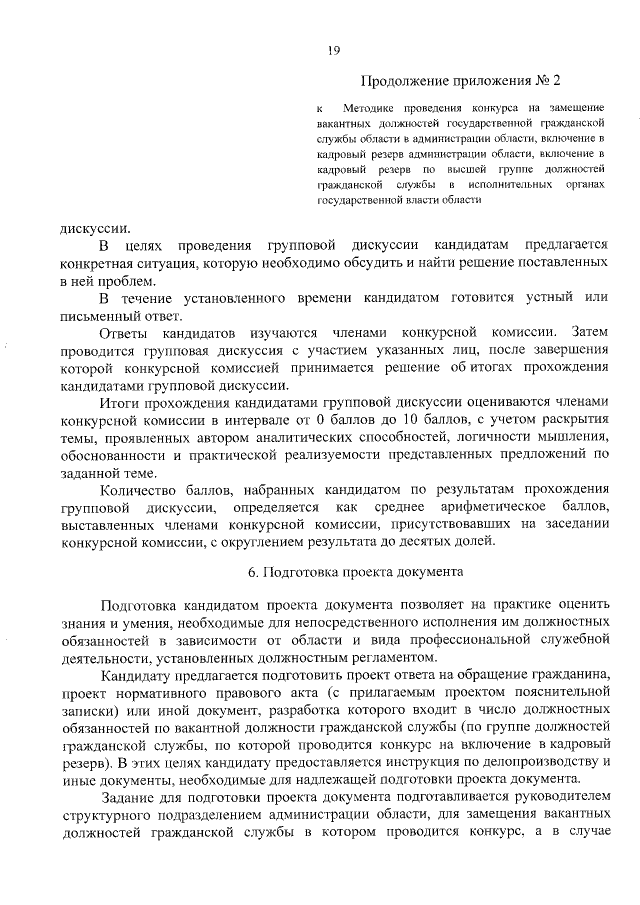 19

Продолжение приложения № 2

к Методике проведения конкурса на замещение вакантных должностей государственной гражданской службы области в администрации области, включение в кадровый резерв администрации области, включение в кадровый резерв по высшей группе должностей гражданской службы в исполнительных органах государственной власти области

дискуссии.

В целях проведения групповой дискуссии кандидатам предлагается конкретная ситуация, которую необходимо обсудить и найти решение поставленных в ней проблем.

В течение установленного времени кандидатом готовится устный или письменный ответ.

Ответы кандидатов изучаются членами конкурсной комиссии. Затем проводится групповая дискуссия с участием указанных лиц, после завершения которой конкурсной комиссией принимается решение об итогах прохождения кандидатами групповой дискуссии.

Итоги прохождения кандидатами групповой дискуссии оцениваются членами конкурсной комиссии в интервале от 0 баллов до 10 баллов, с учетом раскрытия темы, проявленных автором аналитических способностей, логичности мышления, обоснованности и практической реализуемости представленных предложений по заданной теме.

Количество баллов, набранных кандидатом по результатам прохождения групповой дискуссии, определяется как среднее арифметическое баллов, выставленных членами конкурсной комиссии, присутствовавших на заседании конкурсной комиссии, с округлением результата до десятых долей.

6. Подготовка проекта документа

Подготовка кандидатом проекта документа позволяет на практике оценить знания и умения, необходимые для непосредственного исполнения им должностных обязанностей в зависимости от области и вида профессиональной служебной деятельности, установленных должностным регламентом.

Кандидату предлагается подготовить проект ответа на обращение гражданина, проект нормативного правового акта (с прилагаемым проектом пояснительной записки) или иной документ, разработка которого входит в число должностных обязанностей по вакантной должности гражданской службы (по группе должностей гражданской службы, по которой проводится конкурс на включение в кадровый резерв). В этих целях кандидату предоставляется инструкция по делопроизводству и иные документы, необходимые для надлежащей подготовки проекта документа.

Задание для подготовки проекта документа подготавливается руководителем структурного подразделением администрации области, для замещения вакантных должностей гражданской службы в котором проводится конкурс, а в случае